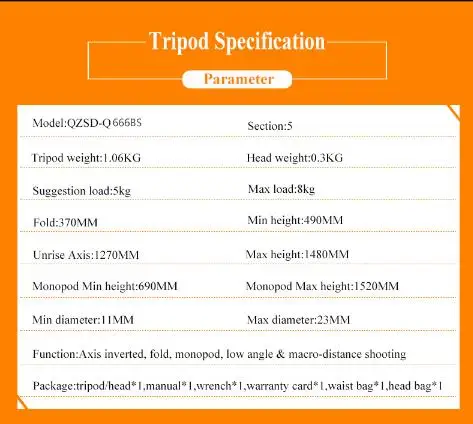 Tripod Specification

Parameter

| | |
|---|---|
| Model:QZSD-Q666BS | Section:5 |
| Tripod weight:1.06KG | Head weight:0.3KG |
| Suggestion load:5kg | Max load:8kg |
| Fold:370MM | Min height:490MM |
| Unrise Axis:1270MM | Max height:1480MM |
| Monopod Min height:690MM | Monopod Max height:1520MM |
| Min diameter:11MM | Max diameter:23MM |

Function:Axis inverted, fold, monopod, low angle & macro-distance shooting

Package:tripod/head*1,manual*1,wrench*1,warranty card*1,waist bag*1,head bag*1